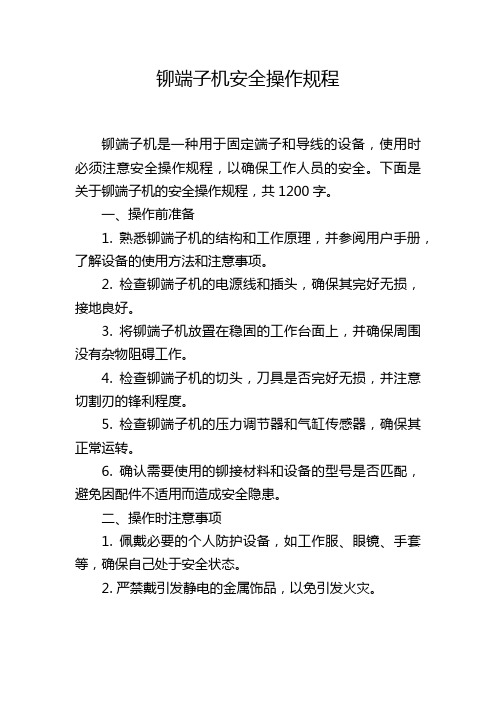 铆端子机安全操作规程

铆端子机是一种用于固定端子和导线的设备，使用时必须注意安全操作规程，以确保工作人员的安全。下面是关于铆端子机的安全操作规程，共 1200 字。

一、操作前准备

1. 熟悉铆端子机的结构和工作原理，并参阅用户手册，了解设备的使用方法和注意事项。

2. 检查铆端子机的电源线和插头，确保其完好无损，接地良好。

3. 将铆端子机放置在稳固的工作台面上，并确保周围没有杂物阻碍工作。

4. 检查铆端子机的切头，刀具是否完好无损，并注意切割刃的锋利程度。

5. 检查铆端子机的压力调节器和气缸传感器，确保其正常运转。

6. 确认需要使用的铆接材料和设备的型号是否匹配，避免因配件不适用而造成安全隐患。

二、操作时注意事项

1. 佩戴必要的个人防护设备，如工作服、眼镜、手套等，确保自己处于安全状态。

2. 严禁戴引发静电的金属饰品，以免引发火灾。